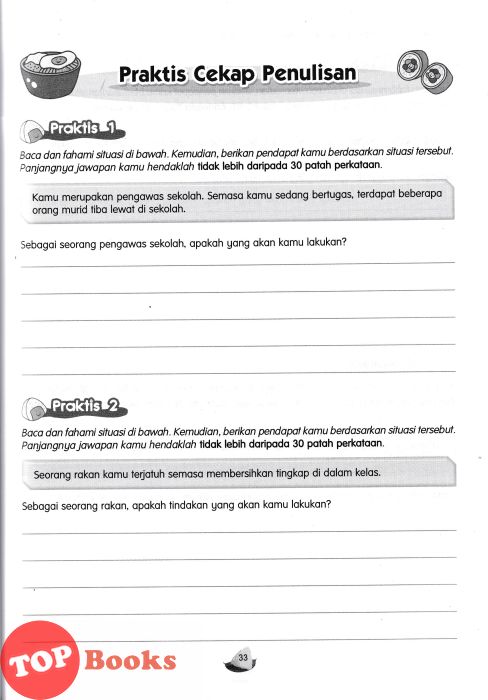 Praktis Cekap Penulisan

Praktis 1

Baca dan fahami situasi di bawah. Kemudian, berikan pendapat kamu berdasarkan situasi tersebut. Panjangnya jawapan kamu hendaklah tidak lebih daripada 30 patah perkataan.

Kamu merupakan pengawas sekolah. Semasa kamu sedang bertugas, terdapat beberapa orang murid tiba lewat di sekolah.

Sebagai seorang pengawas sekolah, apakah yang akan kamu lakukan?

Praktis 2

Baca dan fahami situasi di bawah. Kemudian, berikan pendapat kamu berdasarkan situasi tersebut. Panjangnya jawapan kamu hendaklah tidak lebih daripada 30 patah perkataan.

Seorang rakan kamu terjatuh semasa membersihkan tingkap di dalam kelas.

Sebagai seorang rakan, apakah tindakan yang akan kamu lakukan?

TOP Books

33